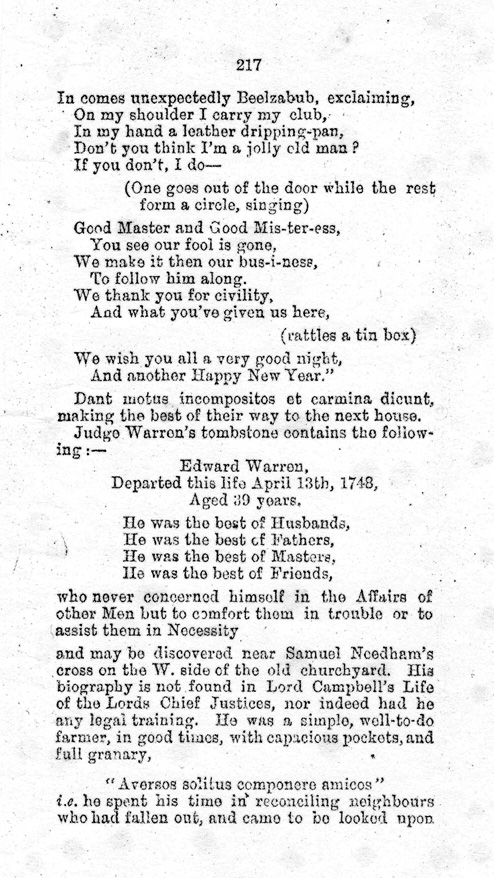 217

In comes unexpectedly Beelzabub, exclaiming,
On my shoulder I carry my club,
In my hand a leather dripping-pan,
Don't you think I'm a jolly old man?
If you don't, I do—

(One goes out of the door while the rest form a circle, singing)

Good Master and Good Mis-ter-ess,
You see our fool is gone,
We make it then our bus-i-ness,
To follow him along.
We thank you for civility,
And what you've given us here,

(rattles a tin box)

We wish you all a very good night,
And another Happy New Year."

Dant motus incompositos et carmina dicunt, making the best of their way to the next house.

Judge Warren's tombstone contains the following:—

Edward Warren,
Departed this life April 13th, 1748,
Aged 39 years.

He was the best of Husbands,
He was the best of Fathers,
He was the best of Masters,
He was the best of Friends,

who never concerned himself in the Affairs of other Men but to comfort them in trouble or to assist them in Necessity

and may be discovered near Samuel Needham's cross on the W. side of the old churchyard. His biography is not found in Lord Campbell's Life of the Lords Chief Justices, nor indeed had he any legal training. He was a simple, well-to-do farmer, in good times, with capacious pockets, and full granary,

"Aversos solitus componere amicos"
i.e. he spent his time in reconciling neighbours who had fallen out, and came to be looked upon